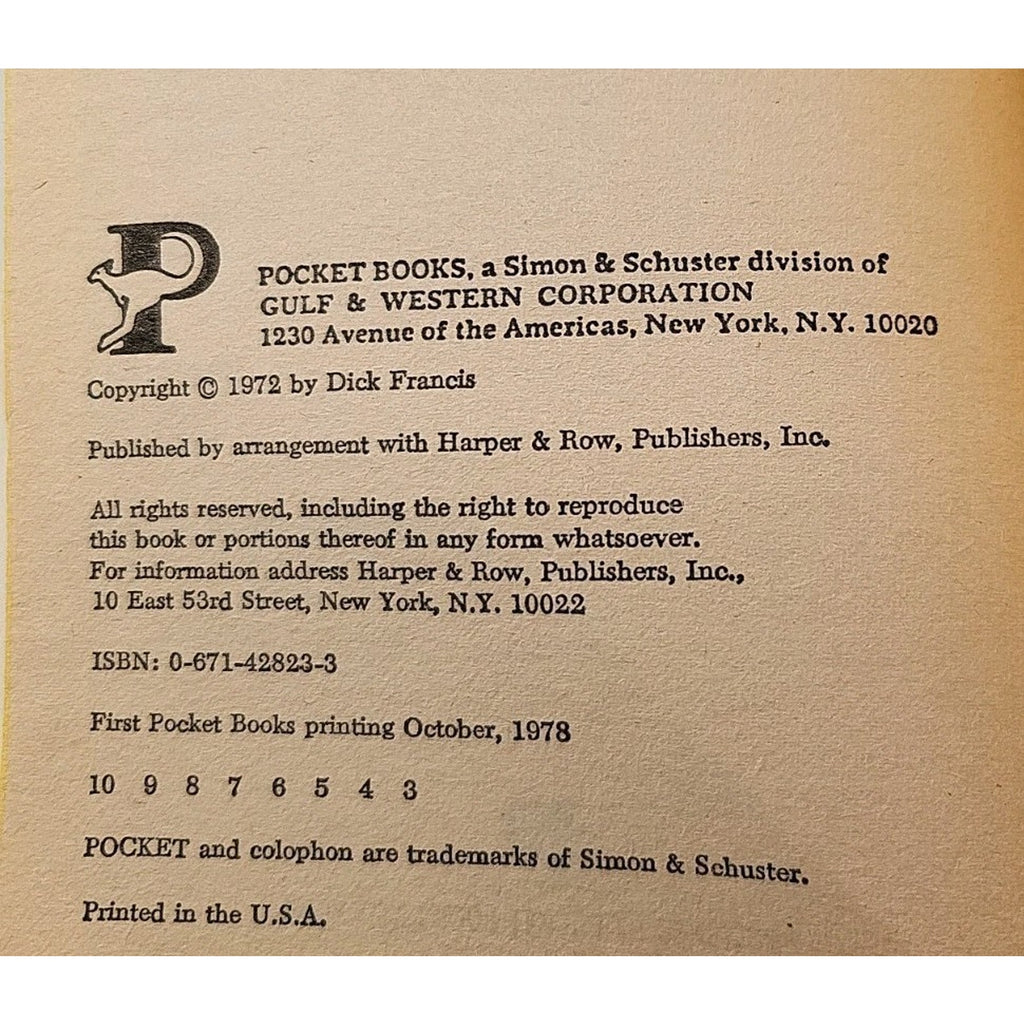 POCKET BOOKS, a Simon & Schuster division of
GULF & WESTERN CORPORATION
1230 Avenue of the Americas, New York, N.Y. 10020

Copyright © 1972 by Dick Francis

Published by arrangement with Harper & Row, Publishers, Inc.

All rights reserved, including the right to reproduce this book or portions thereof in any form whatsoever. For information address Harper & Row, Publishers, Inc., 10 East 53rd Street, New York, N.Y. 10022

ISBN: 0-671-42823-3

First Pocket Books printing October, 1978

10 9 8 7 6 5 4 3

POCKET and colophon are trademarks of Simon & Schuster.

Printed in the U.S.A.